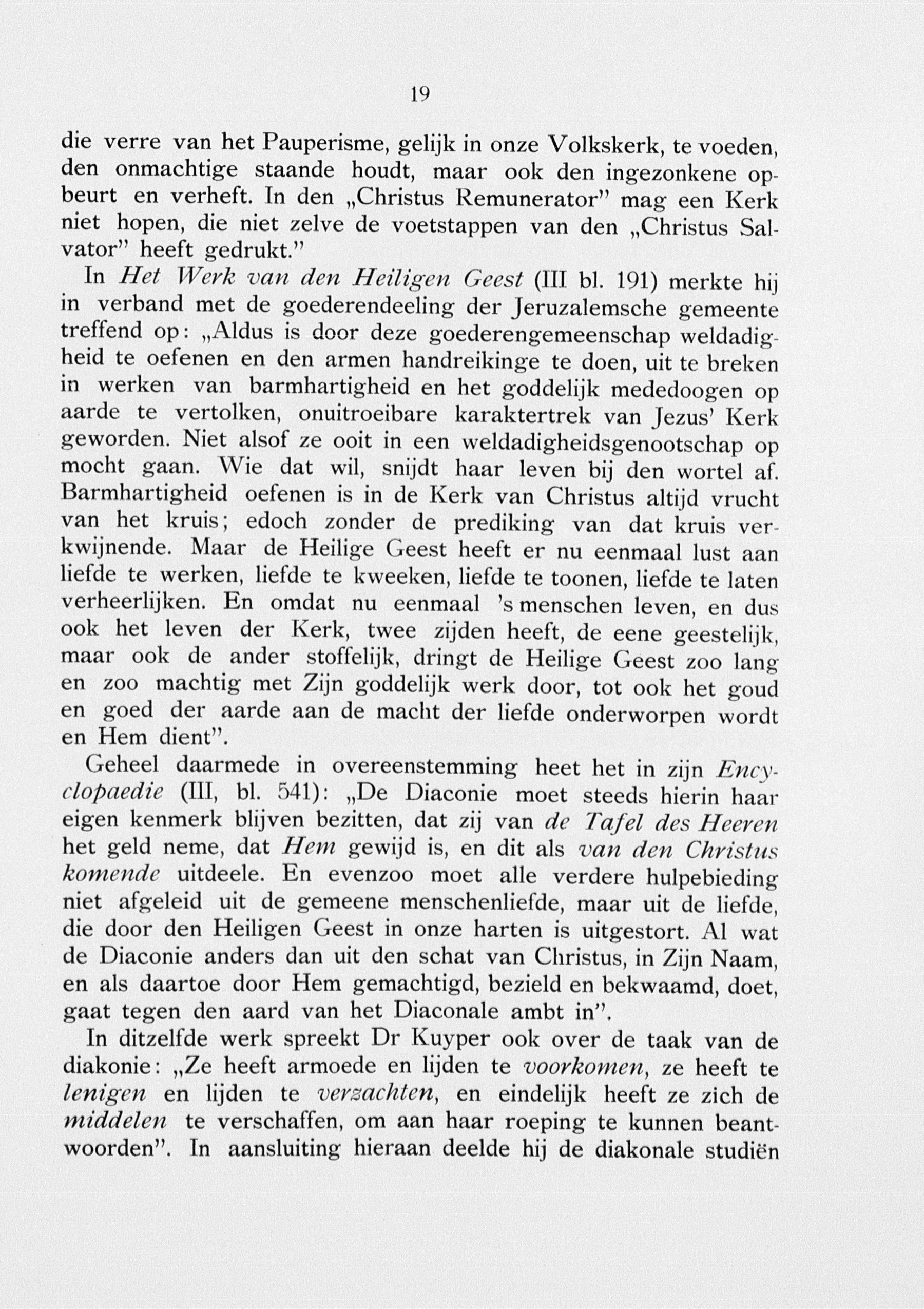 19

die verre van het Pauperisme, gelijk in onze Volkskerk, te voeden, den onmachtige staande houdt, maar ook den ingezonkene opbeurt en verheft. In den „Christus Remunerator" mag een Kerk niet hopen, die niet zelve de voetstappen van den „Christus Salvator" heeft gedrukt."

In Het Werk van den Heiligen Geest (III bl. 191) merkte hij in verband met de goederendeeling der Jeruzalemsche gemeente treffend op: „Aldus is door deze goederengemeenschap weldadigheid te oefenen en den armen handreikinge te doen, uit te breken in werken van barmhartigheid en het goddelijk mededoogen op aarde te vertolken, onuitroeibare karaktertrek van Jezus' Kerk geworden. Niet alsof ze ooit in een weldadigheidsgenootschap op mocht gaan. Wie dat wil, snijdt haar leven bij den wortel af. Barmhartigheid oefenen is in de Kerk van Christus altijd vrucht van het kruis; edoch zonder de prediking van dat kruis verkwijnende. Maar de Heilige Geest heeft er nu eenmaal lust aan liefde te werken, liefde te kweeken, liefde te toonen, liefde te laten verheerlijken. En omdat nu eenmaal 's menschen leven, en dus ook het leven der Kerk, twee zijden heeft, de eene geestelijk, maar ook de ander stoffelijk, dringt de Heilige Geest zoo lang en zoo machtig met Zijn goddelijk werk door, tot ook het goud en goed der aarde aan de macht der liefde onderworpen wordt en Hem dient".

Geheel daarmede in overeenstemming heet het in zijn Encyclopaedie (III, bl. 541): „De Diaconie moet steeds hierin haar eigen kenmerk blijven bezitten, dat zij van de Tafel des Heeren het geld neme, dat Hem gewijd is, en dit als van den Christus komende uitdeele. En evenzoo moet alle verdere hulpebieding niet afgeleid uit de gemeene menschenliefde, maar uit de liefde, die door den Heiligen Geest in onze harten is uitgestort. Al wat de Diaconie anders dan uit den schat van Christus, in Zijn Naam, en als daartoe door Hem gemachtigd, bezield en bekwaamd, doet, gaat tegen den aard van het Diaconale ambt in".

In ditzelfde werk spreekt Dr Kuyper ook over de taak van de diakonie: „Ze heeft armoede en lijden te voorkomen, ze heeft te lenigen en lijden te verzachten, en eindelijk heeft ze zich de middelen te verschaffen, om aan haar roeping te kunnen beantwoorden". In aansluiting hieraan deelde hij de diakonale studiën